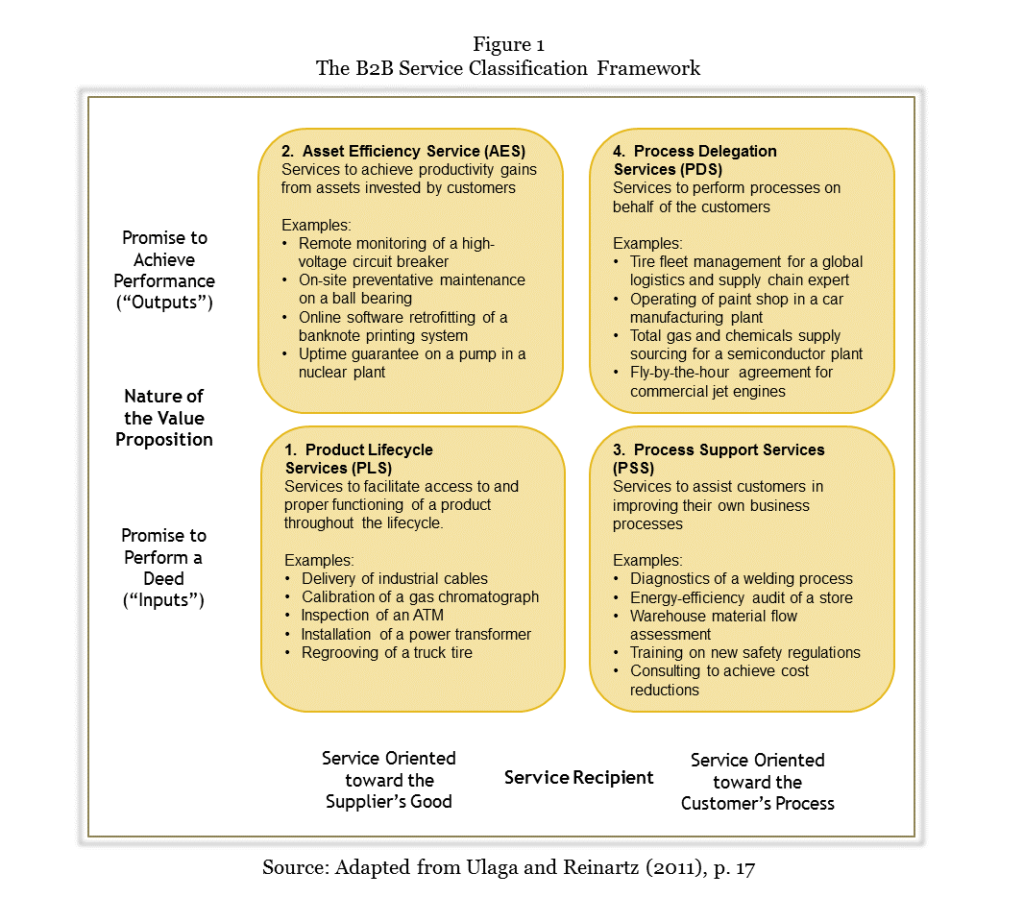 Figure 1
The B2B Service Classification Framework

Promise to Achieve Performance (“Outputs”)

Nature of the Value Proposition

Promise to Perform a Deed (“Inputs”)

2. Asset Efficiency Service (AES)
Services to achieve productivity gains from assets invested by customers

Examples:
• Remote monitoring of a high-voltage circuit breaker
• On-site preventative maintenance on a ball bearing
• Online software retrofitting of a banknote printing system
• Uptime guarantee on a pump in a nuclear plant

4. Process Delegation Services (PDS)
Services to perform processes on behalf of the customers

Examples:
• Tire fleet management for a global logistics and supply chain expert
• Operating of paint shop in a car manufacturing plant
• Total gas and chemicals supply sourcing for a semiconductor plant
• Fly-by-the-hour agreement for commercial jet engines

1. Product Lifecycle Services (PLS)
Services to facilitate access to and proper functioning of a product throughout the lifecycle.

Examples:
• Delivery of industrial cables
• Calibration of a gas chromatograph
• Inspection of an ATM
• Installation of a power transformer
• Regrooving of a truck tire

3. Process Support Services (PSS)
Services to assist customers in improving their own business processes

Examples:
• Diagnostics of a welding process
• Energy-efficiency audit of a store
• Warehouse material flow assessment
• Training on new safety regulations
• Consulting to achieve cost reductions

Service Oriented toward the Supplier’s Good

Service Recipient

Service Oriented toward the Customer’s Process

Source: Adapted from Ulaga and Reinartz (2011), p. 17